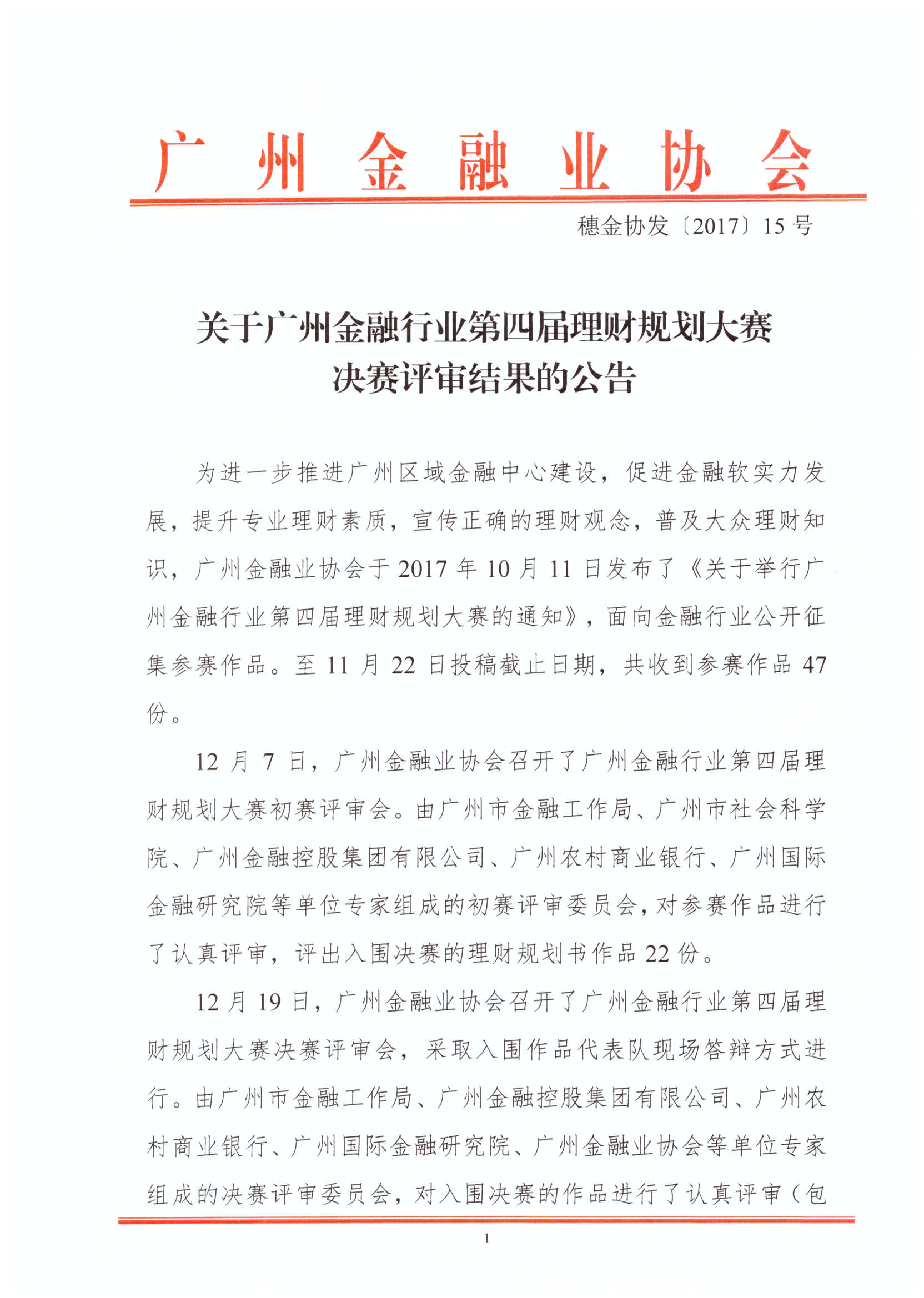 广州金融业协会

穗金协发〔2017〕15号

关于广州金融行业第四届理财规划大赛决赛评审结果的公告

为进一步推进广州区域金融中心建设，促进金融软实力发展，提升专业理财素质，宣传正确的理财观念，普及大众理财知识，广州金融业协会于2017年10月11日发布了《关于举行广州金融行业第四届理财规划大赛的通知》，面向金融行业公开征集参赛作品。至11月22日投稿截止日期，共收到参赛作品47份。

12月7日，广州金融业协会召开了广州金融行业第四届理财规划大赛初赛评审会。由广州市金融工作局、广州市社会科学院、广州金融控股集团有限公司、广州农村商业银行、广州国际金融研究院等单位专家组成的初赛评审委员会，对参赛作品进行了认真评审，评出入围决赛的理财规划书作品22份。

12月19日，广州金融业协会召开了广州金融行业第四届理财规划大赛决赛评审会，采取入围作品代表队现场答辩方式进行。由广州市金融工作局、广州金融控股集团有限公司、广州农村商业银行、广州国际金融研究院、广州金融业协会等单位专家组成的决赛评审委员会，对入围决赛的作品进行了认真评审（包

1